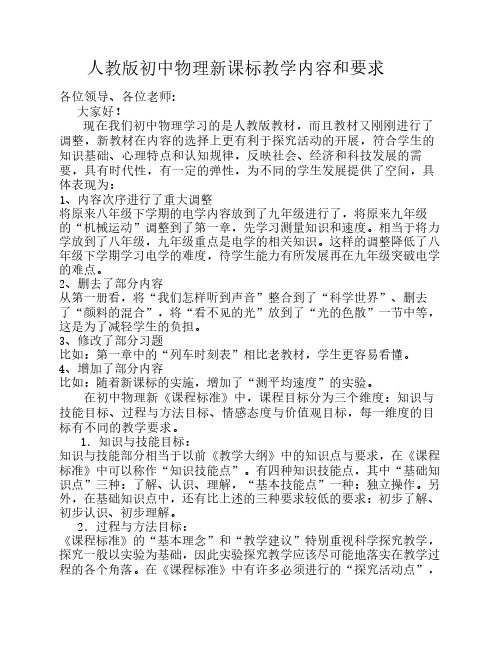 人教版初中物理新课标教学内容和要求

各位领导、各位老师：

大家好！

现在我们初中物理学习的是人教版教材，而且教材又刚刚进行了调整，新教材在内容的选择上更有利于探究活动的开展，符合学生的知识基础、心理特点和认知规律，反映社会、经济和科技发展的需要，具有时代性，有一定的弹性，为不同的学生发展提供了空间，具体表现为：

1、内容次序进行了重大调整

将原来八年级下学期的电学内容放到了九年级进行了，将原来九年级的“机械运动”调整到了第一章，先学习测量知识和速度。相当于将力学放到了八年级，九年级重点是电学的相关知识。这样的调整降低了八年级下学期学习电学的难度，待学生能力有所发展再在九年级突破电学的难点。

2、删去了部分内容

从第一册看，将“我们怎样听到声音”整合到了“科学世界”、删去了“颜料的混合”，将“看不见的光”放到了“光的色散”一节中等，这是为了减轻学生的负担。

3、修改了部分习题

比如：第一章中的“列车时刻表”相比老教材，学生更容易看懂。

4、增加了部分内容

比如：随着新课标的实施，增加了“测平均速度”的实验。

在初中物理新《课程标准》中，课程目标分为三个维度：知识与技能目标、过程与方法目标、情感态度与价值观目标，每一维度的目标有不同的教学要求。

1．知识与技能目标：

知识与技能部分相当于以前《教学大纲》中的知识点与要求，在《课程标准》中可以称作“知识技能点”。有四种知识技能点，其中“基础知识点”三种：了解、认识、理解，“基本技能点”一种：独立操作。另外，在基础知识点中，还有比上述的三种要求较低的要求：初步了解、初步认识、初步理解。

2．过程与方法目标：

《课程标准》的“基本理念”和“教学建议”特别重视科学探究教学，探究一般以实验为基础，因此实验探究教学应该尽可能地落实在教学过程的各个角落。在《课程标准》中有许多必须进行的“探究活动点”，